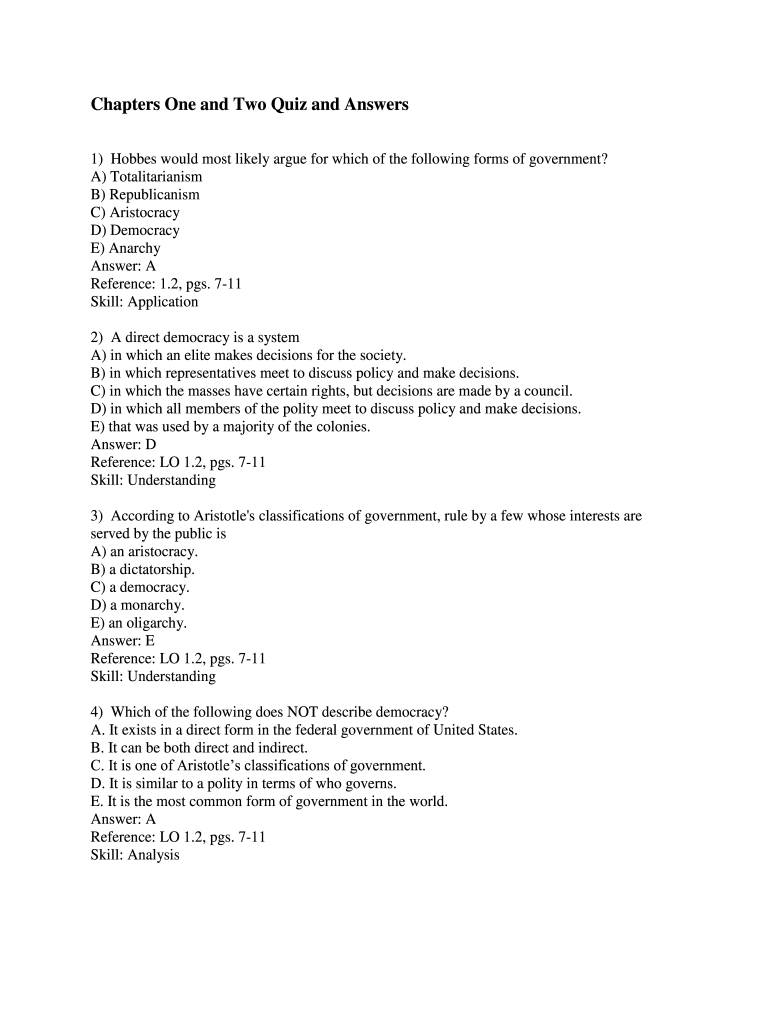 Chapters One and Two Quiz and Answers

1) Hobbes would most likely argue for which of the following forms of government?
A) Totalitarianism
B) Republicanism
C) Aristocracy
D) Democracy
E) Anarchy
Answer: A
Reference: 1.2, pgs. 7-11
Skill: Application

2) A direct democracy is a system
A) in which an elite makes decisions for the society.
B) in which representatives meet to discuss policy and make decisions.
C) in which the masses have certain rights, but decisions are made by a council.
D) in which all members of the polity meet to discuss policy and make decisions.
E) that was used by a majority of the colonies.
Answer: D
Reference: LO 1.2, pgs. 7-11
Skill: Understanding

3) According to Aristotle's classifications of government, rule by a few whose interests are served by the public is
A) an aristocracy.
B) a dictatorship.
C) a democracy.
D) a monarchy.
E) an oligarchy.
Answer: E
Reference: LO 1.2, pgs. 7-11
Skill: Understanding

4) Which of the following does NOT describe democracy?
A. It exists in a direct form in the federal government of United States.
B. It can be both direct and indirect.
C. It is one of Aristotle's classifications of government.
D. It is similar to a polity in terms of who governs.
E. It is the most common form of government in the world.
Answer: A
Reference: LO 1.2, pgs. 7-11
Skill: Analysis